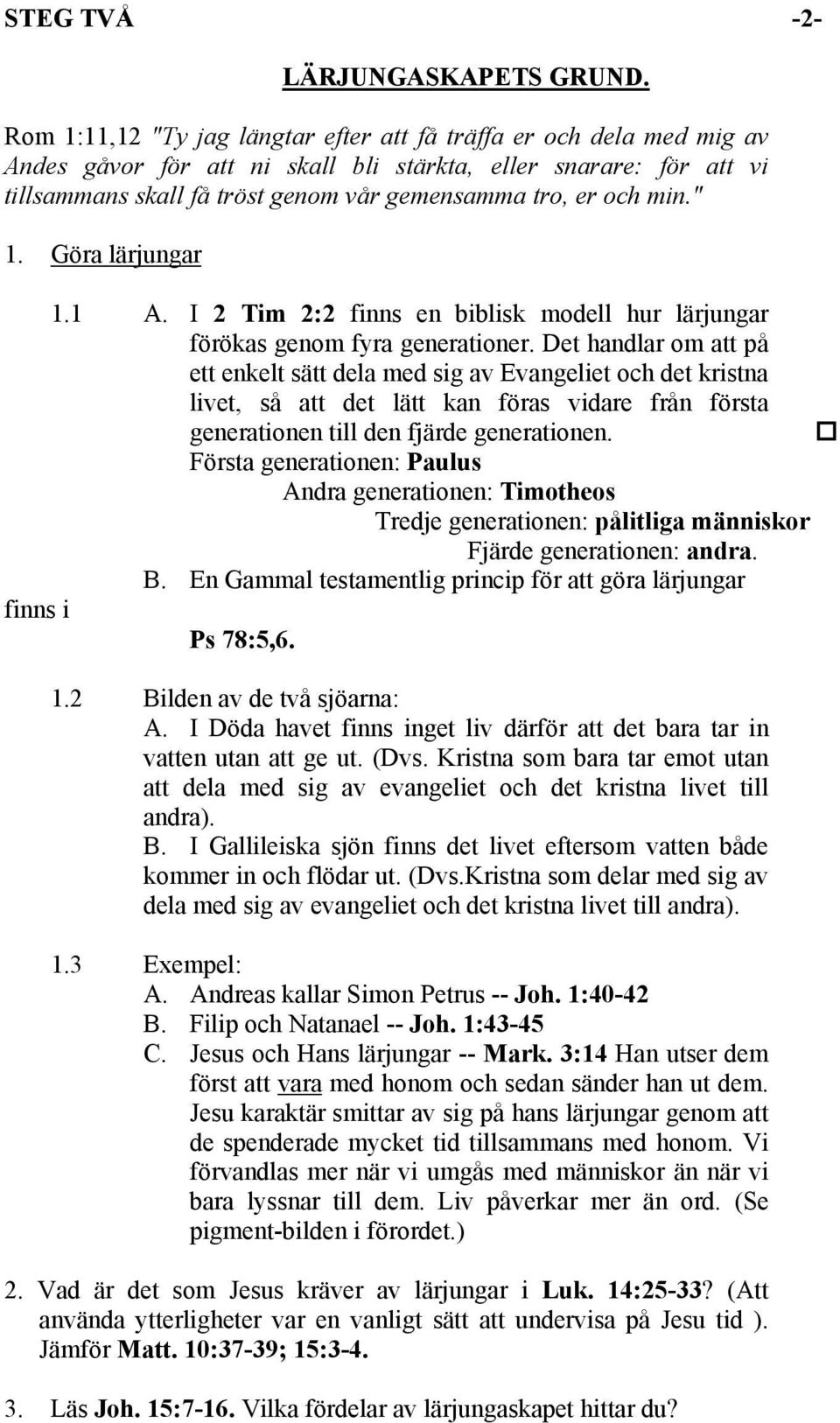 STEG TVÅ -2-

LÄRJUNGASKAPETS GRUND.

Rom 1:11,12 "Ty jag längtar efter att få träffa er och dela med mig av Andes gåvor för att ni skall bli stärkta, eller snarare: för att vi tillsammans skall få tröst genom vår gemensamma tro, er och min."

1. Göra lärjungar

1.1 A. I 2 Tim 2:2 finns en biblisk modell hur lärjungar förökas genom fyra generationer. Det handlar om att på ett enkelt sätt dela med sig av Evangeliet och det kristna livet, så att det lätt kan föras vidare från första generationen till den fjärde generationen.
Första generationen: Paulus
Andra generationen: Timotheos
Tredje generationen: pålitliga människor
Fjärde generationen: andra.
B. En Gammal testamentlig princip för att göra lärjungar finns i Ps 78:5,6.

1.2 Bilden av de två sjöarna:
A. I Döda havet finns inget liv därför att det bara tar in vatten utan att ge ut. (Dvs. Kristna som bara tar emot utan att dela med sig av evangeliet och det kristna livet till andra).
B. I Gallileiska sjön finns det livet eftersom vatten både kommer in och flödar ut. (Dvs.Kristna som delar med sig av dela med sig av evangeliet och det kristna livet till andra).

1.3 Exempel:
A. Andreas kallar Simon Petrus -- Joh. 1:40-42
B. Filip och Natanael -- Joh. 1:43-45
C. Jesus och Hans lärjungar -- Mark. 3:14 Han utser dem först att vara med honom och sedan sänder han ut dem. Jesu karaktär smittar av sig på hans lärjungar genom att de spenderade mycket tid tillsammans med honom. Vi förvandlas mer när vi umgås med människor än när vi bara lyssnar till dem. Liv påverkar mer än ord. (Se pigment-bilden i förordet.)

2. Vad är det som Jesus kräver av lärjungar i Luk. 14:25-33? (Att använda ytterligheter var en vanligt sätt att undervisa på Jesu tid ). Jämför Matt. 10:37-39; 15:3-4.

3. Läs Joh. 15:7-16. Vilka fördelar av lärjungaskapet hittar du?